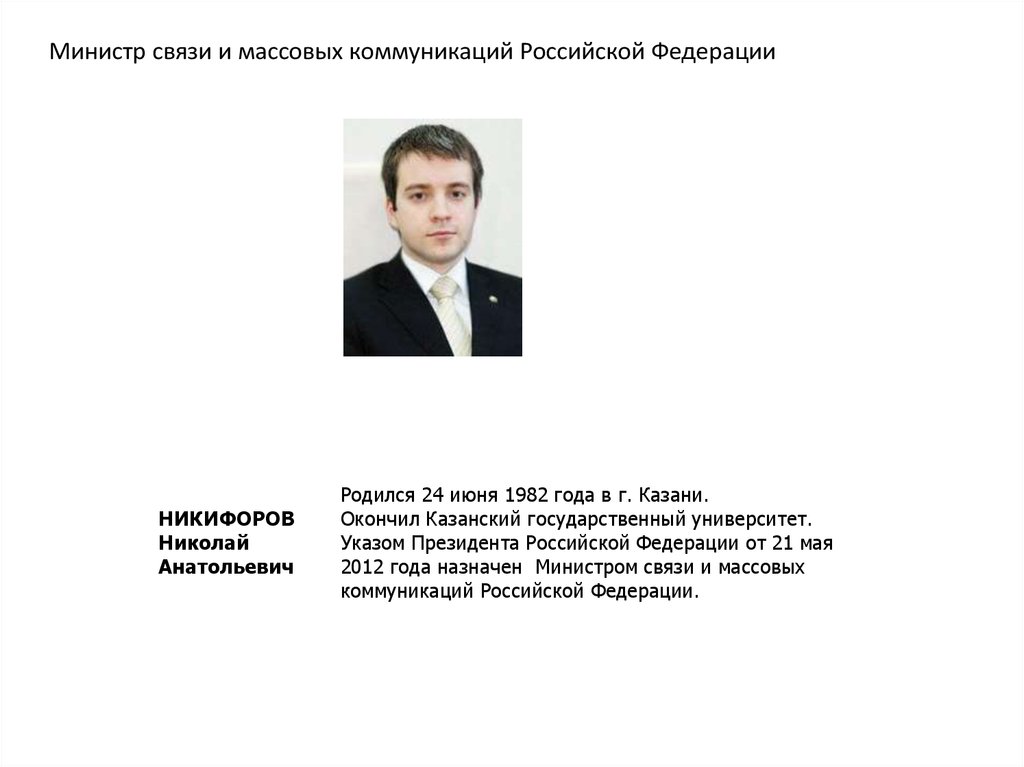 Министр связи и массовых коммуникаций Российской Федерации

НИКИФОРОВ Николай Анатольевич

Родился 24 июня 1982 года в г. Казани. Окончил Казанский государственный университет. Указом Президента Российской Федерации от 21 мая 2012 года назначен Министром связи и массовых коммуникаций Российской Федерации.